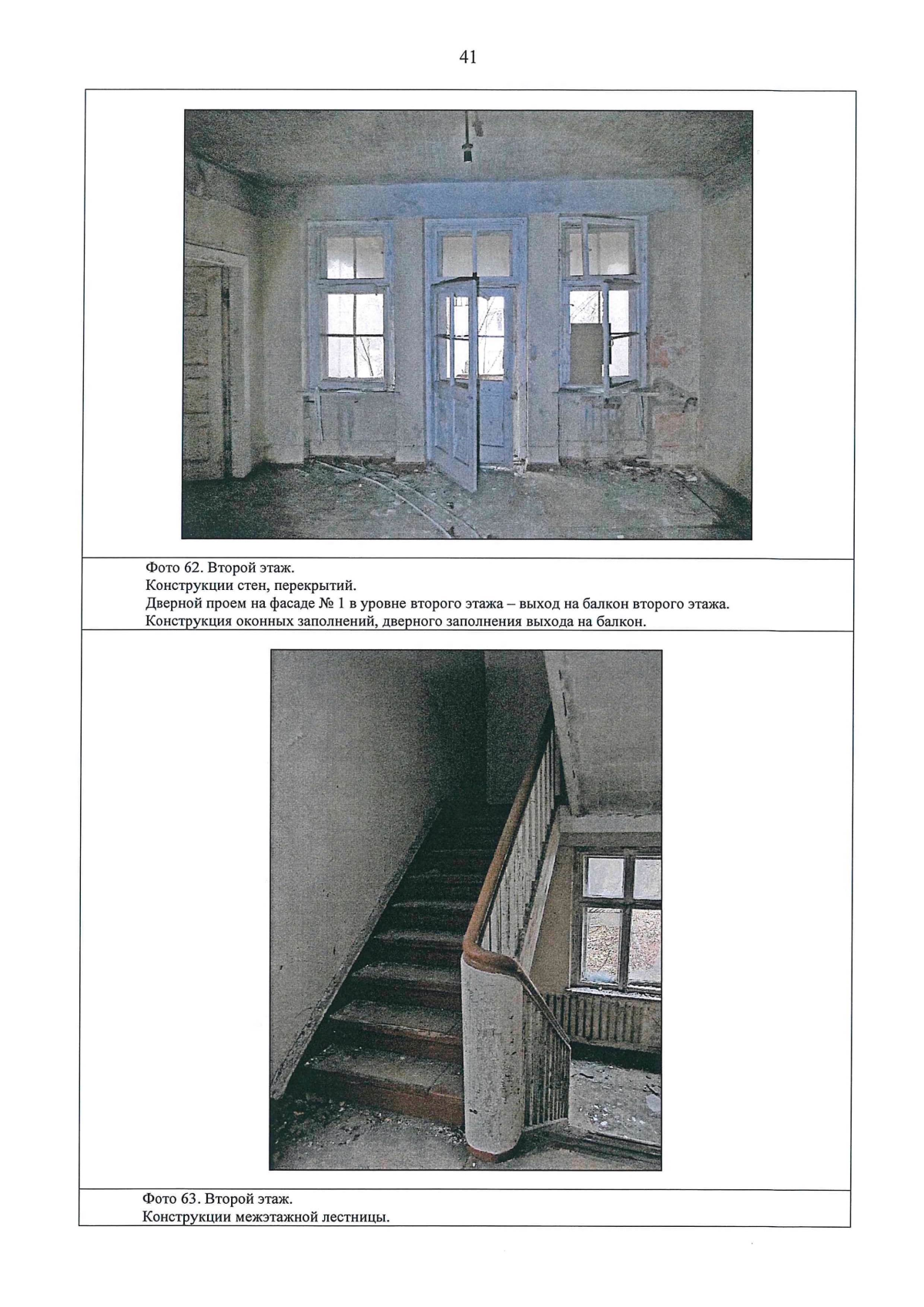 41

Фото 62. Второй этаж.
Конструкции стен, перекрытий.
Дверной проем на фасаде № 1 в уровне второго этажа – выход на балкон второго этажа.
Конструкция оконных заполнений, дверного заполнения выхода на балкон.

Фото 63. Второй этаж.
Конструкции межэтажной лестницы.